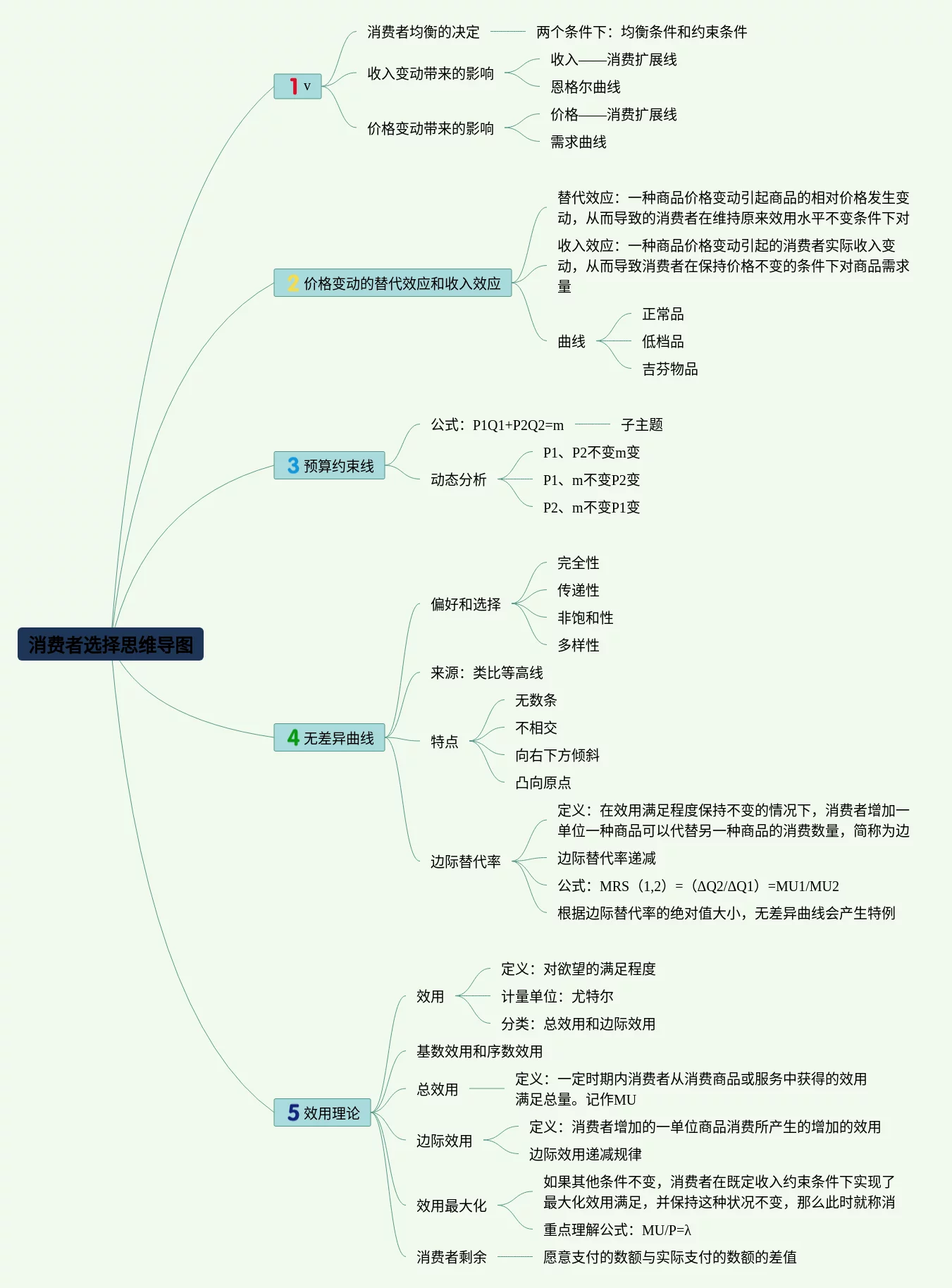 消费者选择思维导图

1 v
消费者均衡的决定
两个条件下：均衡条件和约束条件
收入变动带来的影响
收入——消费扩展线
恩格尔曲线
价格变动带来的影响
价格——消费扩展线
需求曲线

2 价格变动的替代效应和收入效应
替代效应：一种商品价格变动引起商品的相对价格发生变动，从而导致的消费者在维持原来效用水平不变条件下对
收入效应：一种商品价格变动引起的消费者实际收入变动，从而导致消费者在保持价格不变的条件下对商品需求量
曲线
正常品
低档品
吉芬物品

3 预算约束线
公式：P1Q1+P2Q2=m
子主题
动态分析
P1、P2不变m变
P1、m不变P2变
P2、m不变P1变

4 无差异曲线
偏好和选择
完全性
传递性
非饱和性
多样性
来源：类比等高线
特点
无数条
不相交
向右下方倾斜
凸向原点
边际替代率
定义：在效用满足程度保持不变的情况下，消费者增加一单位一种商品可以代替另一种商品的消费数量，简称为边
边际替代率递减
公式：MRS（1,2）=（ΔQ2/ΔQ1）=MU1/MU2
根据边际替代率的绝对值大小，无差异曲线会产生特例

5 效用理论
效用
定义：对欲望的满足程度
计量单位：尤特尔
分类：总效用和边际效用
基数效用和序数效用
总效用
定义：一定时期内消费者从消费商品或服务中获得的效用满足总量。记作MU
边际效用
定义：消费者增加的一单位商品消费所产生的增加的效用
边际效用递减规律
效用最大化
如果其他条件不变，消费者在既定收入约束条件下实现了最大化效用满足，并保持这种状况不变，那么此时就称消
重点理解公式：MU/P=λ
消费者剩余
愿意支付的数额与实际支付的数额的差值